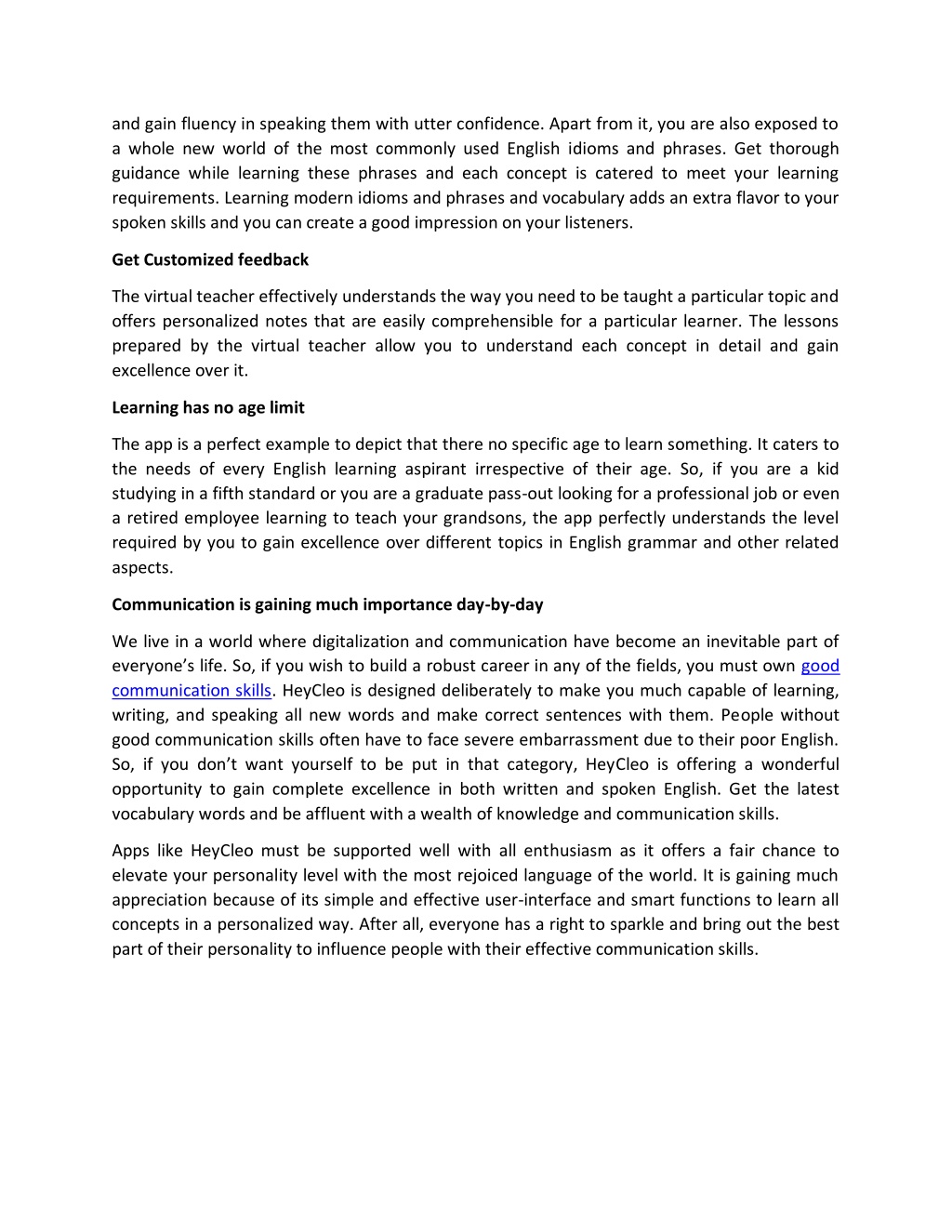 and gain fluency in speaking them with utter confidence. Apart from it, you are also exposed to a whole new world of the most commonly used English idioms and phrases. Get thorough guidance while learning these phrases and each concept is catered to meet your learning requirements. Learning modern idioms and phrases and vocabulary adds an extra flavor to your spoken skills and you can create a good impression on your listeners.

Get Customized feedback

The virtual teacher effectively understands the way you need to be taught a particular topic and offers personalized notes that are easily comprehensible for a particular learner. The lessons prepared by the virtual teacher allow you to understand each concept in detail and gain excellence over it.

Learning has no age limit

The app is a perfect example to depict that there no specific age to learn something. It caters to the needs of every English learning aspirant irrespective of their age. So, if you are a kid studying in a fifth standard or you are a graduate pass-out looking for a professional job or even a retired employee learning to teach your grandsons, the app perfectly understands the level required by you to gain excellence over different topics in English grammar and other related aspects.

Communication is gaining much importance day-by-day

We live in a world where digitalization and communication have become an inevitable part of everyone's life. So, if you wish to build a robust career in any of the fields, you must own good communication skills. HeyCleo is designed deliberately to make you much capable of learning, writing, and speaking all new words and make correct sentences with them. People without good communication skills often have to face severe embarrassment due to their poor English. So, if you don't want yourself to be put in that category, HeyCleo is offering a wonderful opportunity to gain complete excellence in both written and spoken English. Get the latest vocabulary words and be affluent with a wealth of knowledge and communication skills.

Apps like HeyCleo must be supported well with all enthusiasm as it offers a fair chance to elevate your personality level with the most rejoiced language of the world. It is gaining much appreciation because of its simple and effective user-interface and smart functions to learn all concepts in a personalized way. After all, everyone has a right to sparkle and bring out the best part of their personality to influence people with their effective communication skills.